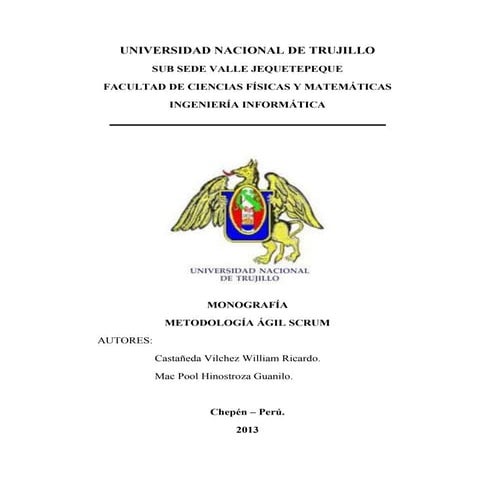 UNIVERSIDAD NACIONAL DE TRUJILLO
SUB SEDE VALLE JEQUETEPEQUE
FACULTAD DE CIENCIAS FÍSICAS Y MATEMÁTICAS
INGENIERÍA INFORMÁTICA

UNIVERSIDAD NACIONAL DE TRUJILLO

MONOGRAFÍA
METODOLOGÍA ÁGIL SCRUM

AUTORES:
Castañeda Vílchez William Ricardo.
Mac Pool Hinostroza Guanilo.

Chepén – Perú.
2013